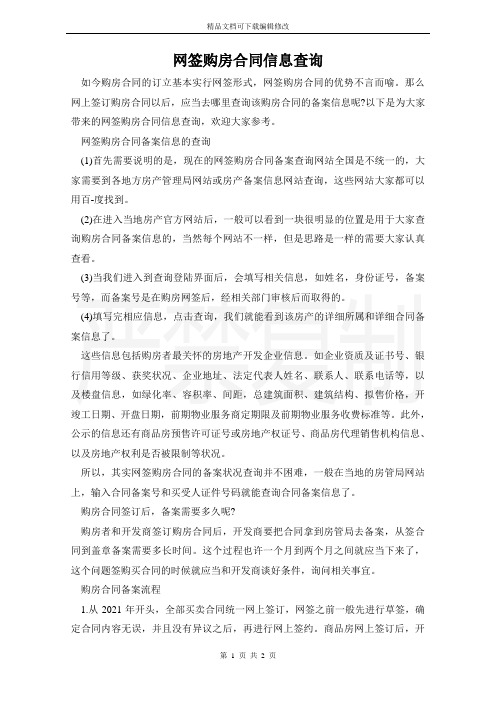 精品文档可下载编辑修改

网签购房合同信息查询

如今购房合同的订立基本实行网签形式，网签购房合同的优势不言而喻。那么网上签订购房合同以后，应当去哪里查询该购房合同的备案信息呢?以下是为大家带来的网签购房合同信息查询，欢迎大家参考。

网签购房合同备案信息的查询

(1)首先需要说明的是，现在的网签购房合同备案查询网站全国是不统一的，大家需要到各地方房产管理局网站或房产备案信息网站查询，这些网站大家都可以用百-度找到。

(2)在进入当地房产官方网站后，一般可以看到一块很明显的位置是用于大家查询购房合同备案信息的，当然每个网站不一样，但是思路是一样的需要大家认真查看。

(3)当我们进入到查询登陆界面后，会填写相关信息，如姓名，身份证号，备案号等，而备案号是在购房网签后，经相关部门审核后而取得的。

(4)填写完相应信息，点击查询，我们就能看到该房产的详细所属和详细合同备案信息了。

这些信息包括购房者最关怀的房地产开发企业信息，如企业资质及证书号、银行信用等级、获奖状况、企业地址、法定代表人姓名、联系人、联系电话等，以及楼盘信息，如绿化率、容积率、间距，总建筑面积、建筑结构、拟售价格，开竣工日期、开盘日期，前期物业服务商定期限及前期物业服务收费标准等。此外，公示的信息还有商品房预售许可证号或房地产权证号、商品房代理销售机构信息、以及房地产权利是否被限制等状况。

所以，其实网签购房合同的备案状况查询并不困难，一般在当地的房管局网站上，输入合同备案号和买受人证件号码就能查询合同备案信息了。

购房合同签订后，备案需要多久呢?

购房者和开发商签订购房合同后，开发商要把合同拿到房管局去备案，从签合同到盖章备案需要多长时间。这个过程也许一个月到两个月之间就应当下来了，这个问题签购买合同的时候就应当和开发商谈好条件，询问相关事宜。

购房合同备案流程

1.从 2021 年开头，全部买卖合同统一网上签订，网签之前一般先进行草签，确定合同内容无误，并且没有异议之后，再进行网上签约。商品房网上签订后，开

第 1 页 共 2 页